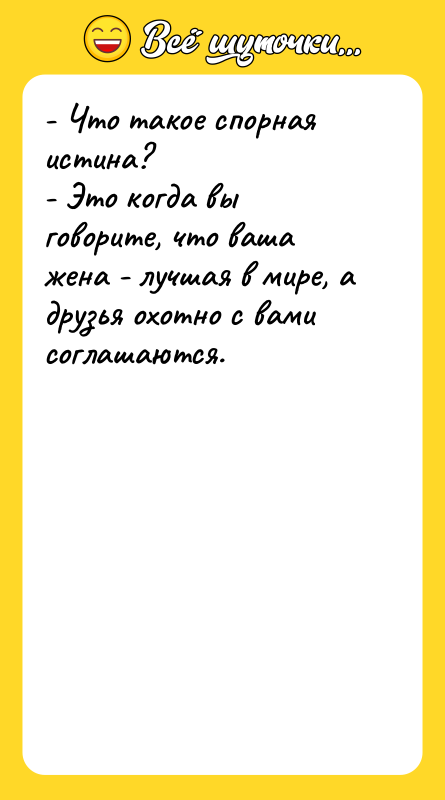 Всё шуточки...

- Что такое спорная истина?
- Это когда вы говорите, что ваша жена - лучшая в мире, а друзья охотно с вами соглашаются.